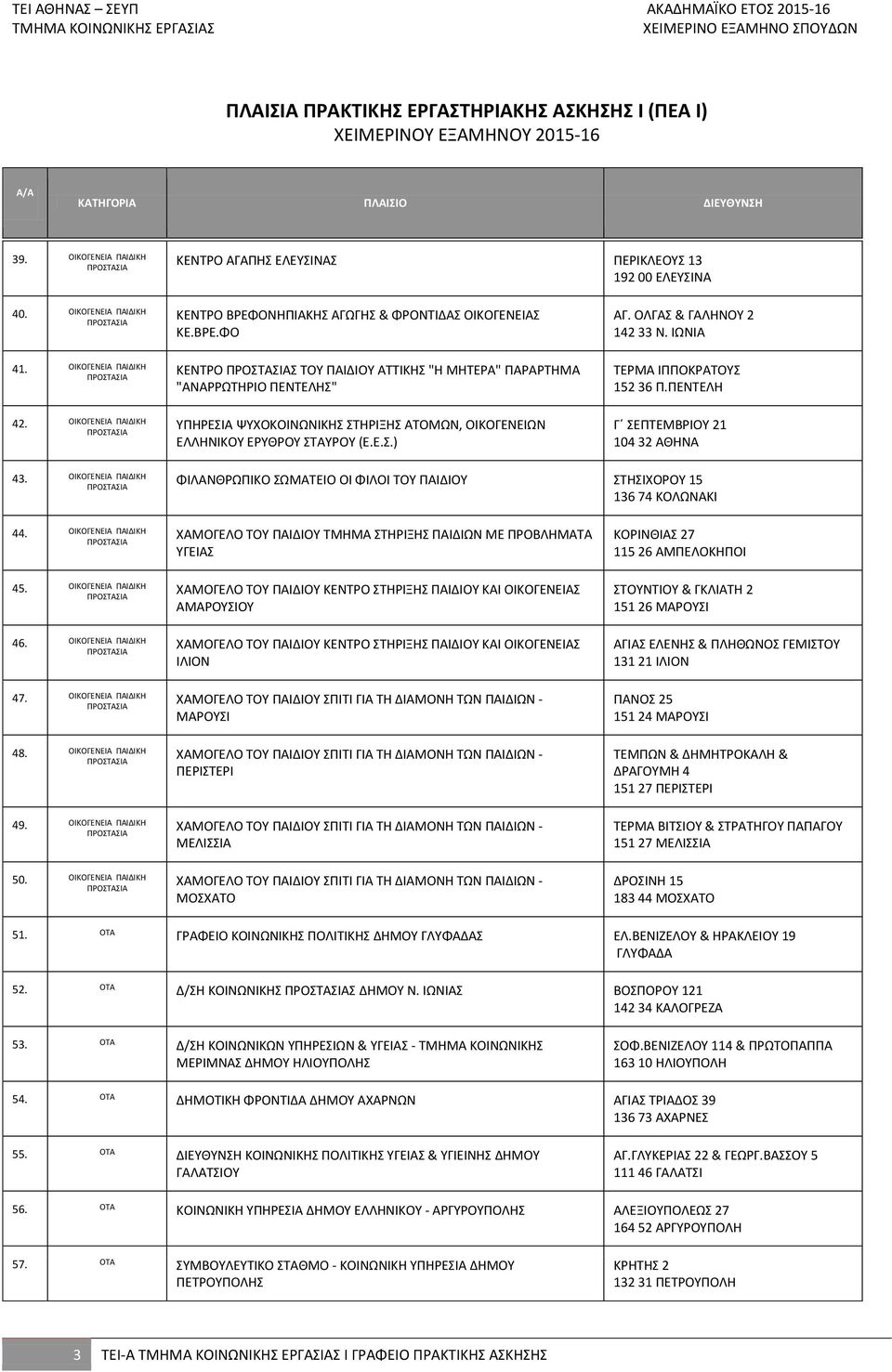 ΤΕΙ ΑΘΗΝΑΣ – ΣΕΥΠ
ΤΜΗΜΑ ΚΟΙΝΩΝΙΚΗΣ ΕΡΓΑΣΙΑΣ

ΑΚΑΔΗΜΑΪΚΟ ΕΤΟΣ 2015-16
ΧΕΙΜΕΡΙΝΟ ΕΞΑΜΗΝΟ ΣΠΟΥΔΩΝ

ΠΛΑΙΣΙΑ ΠΡΑΚΤΙΚΗΣ ΕΡΓΑΣΤΗΡΙΑΚΗΣ ΑΣΚΗΣΗΣ Ι (ΠΕΑ Ι)
ΧΕΙΜΕΡΙΝΟΥ ΕΞΑΜΗΝΟΥ 2015-16

| Α/Α | ΚΑΤΗΓΟΡΙΑ | ΠΛΑΙΣΙΟ | ΔΙΕΥΘΥΝΣΗ |
|---|---|---|---|
| 39. | ΟΙΚΟΓΕΝΕΙΑ ΠΑΙΔΙΚΗ ΠΡΟΣΤΑΣΙΑ | ΚΕΝΤΡΟ ΑΓΑΠΗΣ ΕΛΕΥΣΙΝΑΣ | ΠΕΡΙΚΛΕΟΥΣ 13 192 00 ΕΛΕΥΣΙΝΑ |
| 40. | ΟΙΚΟΓΕΝΕΙΑ ΠΑΙΔΙΚΗ ΠΡΟΣΤΑΣΙΑ | ΚΕΝΤΡΟ ΒΡΕΦΟΝΗΠΙΑΚΗΣ ΑΓΩΓΗΣ & ΦΡΟΝΤΙΔΑΣ ΟΙΚΟΓΕΝΕΙΑΣ ΚΕ.ΒΡΕ.ΦΟ | ΑΓ. ΟΛΓΑΣ & ΓΑΛΗΝΟΥ 2 142 33 Ν. ΙΩΝΙΑ |
| 41. | ΟΙΚΟΓΕΝΕΙΑ ΠΑΙΔΙΚΗ ΠΡΟΣΤΑΣΙΑ | ΚΕΝΤΡΟ ΠΡΟΣΤΑΣΙΑΣ ΤΟΥ ΠΑΙΔΙΟΥ ΑΤΤΙΚΗΣ "Η ΜΗΤΕΡΑ" ΠΑΡΑΡΤΗΜΑ "ΑΝΑΡΡΩΤΗΡΙΟ ΠΕΝΤΕΛΗΣ" | ΤΕΡΜΑ ΙΠΠΟΚΡΑΤΟΥΣ 152 36 Π.ΠΕΝΤΕΛΗ |
| 42. | ΟΙΚΟΓΕΝΕΙΑ ΠΑΙΔΙΚΗ ΠΡΟΣΤΑΣΙΑ | ΥΠΗΡΕΣΙΑ ΨΥΧΟΚΟΙΝΩΝΙΚΗΣ ΣΤΗΡΙΞΗΣ ΑΤΟΜΩΝ, ΟΙΚΟΓΕΝΕΙΩΝ ΕΛΛΗΝΙΚΟΥ ΕΡΥΘΡΟΥ ΣΤΑΥΡΟΥ (Ε.Ε.Σ.) | Γ΄ ΣΕΠΤΕΜΒΡΙΟΥ 21 104 32 ΑΘΗΝΑ |
| 43. | ΟΙΚΟΓΕΝΕΙΑ ΠΑΙΔΙΚΗ ΠΡΟΣΤΑΣΙΑ | ΦΙΛΑΝΘΡΩΠΙΚΟ ΣΩΜΑΤΕΙΟ ΟΙ ΦΙΛΟΙ ΤΟΥ ΠΑΙΔΙΟΥ | ΣΤΗΣΙΧΟΡΟΥ 15 136 74 ΚΟΛΩΝΑΚΙ |
| 44. | ΟΙΚΟΓΕΝΕΙΑ ΠΑΙΔΙΚΗ ΠΡΟΣΤΑΣΙΑ | ΧΑΜΟΓΕΛΟ ΤΟΥ ΠΑΙΔΙΟΥ ΤΜΗΜΑ ΣΤΗΡΙΞΗΣ ΠΑΙΔΙΩΝ ΜΕ ΠΡΟΒΛΗΜΑΤΑ ΥΓΕΙΑΣ | ΚΟΡΙΝΘΙΑΣ 27 115 26 ΑΜΠΕΛΟΚΗΠΟΙ |
| 45. | ΟΙΚΟΓΕΝΕΙΑ ΠΑΙΔΙΚΗ ΠΡΟΣΤΑΣΙΑ | ΧΑΜΟΓΕΛΟ ΤΟΥ ΠΑΙΔΙΟΥ ΚΕΝΤΡΟ ΣΤΗΡΙΞΗΣ ΠΑΙΔΙΟΥ ΚΑΙ ΟΙΚΟΓΕΝΕΙΑΣ ΑΜΑΡΟΥΣΙΟΥ | ΣΤΟΥΝΤΙΟΥ & ΓΚΛΙΑΤΗ 2 151 26 ΜΑΡΟΥΣΙ |
| 46. | ΟΙΚΟΓΕΝΕΙΑ ΠΑΙΔΙΚΗ ΠΡΟΣΤΑΣΙΑ | ΧΑΜΟΓΕΛΟ ΤΟΥ ΠΑΙΔΙΟΥ ΚΕΝΤΡΟ ΣΤΗΡΙΞΗΣ ΠΑΙΔΙΟΥ ΚΑΙ ΟΙΚΟΓΕΝΕΙΑΣ ΙΛΙΟΝ | ΑΓΙΑΣ ΕΛΕΝΗΣ & ΠΛΗΘΩΝΟΣ ΓΕΜΙΣΤΟΥ 131 21 ΙΛΙΟΝ |
| 47. | ΟΙΚΟΓΕΝΕΙΑ ΠΑΙΔΙΚΗ ΠΡΟΣΤΑΣΙΑ | ΧΑΜΟΓΕΛΟ ΤΟΥ ΠΑΙΔΙΟΥ ΣΠΙΤΙ ΓΙΑ ΤΗ ΔΙΑΜΟΝΗ ΤΩΝ ΠΑΙΔΙΩΝ - ΜΑΡΟΥΣΙ | ΠΑΝΟΣ 25 151 24 ΜΑΡΟΥΣΙ |
| 48. | ΟΙΚΟΓΕΝΕΙΑ ΠΑΙΔΙΚΗ ΠΡΟΣΤΑΣΙΑ | ΧΑΜΟΓΕΛΟ ΤΟΥ ΠΑΙΔΙΟΥ ΣΠΙΤΙ ΓΙΑ ΤΗ ΔΙΑΜΟΝΗ ΤΩΝ ΠΑΙΔΙΩΝ - ΠΕΡΙΣΤΕΡΙ | ΤΕΜΠΩΝ & ΔΗΜΗΤΡΟΚΑΛΗ & ΔΡΑΓΟΥΜΗ 4 151 27 ΠΕΡΙΣΤΕΡΙ |
| 49. | ΟΙΚΟΓΕΝΕΙΑ ΠΑΙΔΙΚΗ ΠΡΟΣΤΑΣΙΑ | ΧΑΜΟΓΕΛΟ ΤΟΥ ΠΑΙΔΙΟΥ ΣΠΙΤΙ ΓΙΑ ΤΗ ΔΙΑΜΟΝΗ ΤΩΝ ΠΑΙΔΙΩΝ - ΜΕΛΙΣΣΙΑ | ΤΕΡΜΑ ΒΙΤΣΙΟΥ & ΣΤΡΑΤΗΓΟΥ ΠΑΠΑΓΟΥ 151 27 ΜΕΛΙΣΣΙΑ |
| 50. | ΟΙΚΟΓΕΝΕΙΑ ΠΑΙΔΙΚΗ ΠΡΟΣΤΑΣΙΑ | ΧΑΜΟΓΕΛΟ ΤΟΥ ΠΑΙΔΙΟΥ ΣΠΙΤΙ ΓΙΑ ΤΗ ΔΙΑΜΟΝΗ ΤΩΝ ΠΑΙΔΙΩΝ - ΜΟΣΧΑΤΟ | ΔΡΟΣΙΝΗ 15 183 44 ΜΟΣΧΑΤΟ |
| 51. | ΟΤΑ | ΓΡΑΦΕΙΟ ΚΟΙΝΩΝΙΚΗΣ ΠΟΛΙΤΙΚΗΣ ΔΗΜΟΥ ΓΛΥΦΑΔΑΣ | ΕΛ.ΒΕΝΙΖΕΛΟΥ & ΗΡΑΚΛΕΙΟΥ 19 ΓΛΥΦΑΔΑ |
| 52. | ΟΤΑ | Δ/ΣΗ ΚΟΙΝΩΝΙΚΗΣ ΠΡΟΣΤΑΣΙΑΣ ΔΗΜΟΥ Ν. ΙΩΝΙΑΣ | ΒΟΣΠΟΡΟΥ 121 142 34 ΚΑΛΟΓΡΕΖΑ |
| 53. | ΟΤΑ | Δ/ΣΗ ΚΟΙΝΩΝΙΚΩΝ ΥΠΗΡΕΣΙΩΝ & ΥΓΕΙΑΣ - ΤΜΗΜΑ ΚΟΙΝΩΝΙΚΗΣ ΜΕΡΙΜΝΑΣ ΔΗΜΟΥ ΗΛΙΟΥΠΟΛΗΣ | ΣΟΦ.ΒΕΝΙΖΕΛΟΥ 114 & ΠΡΩΤΟΠΑΠΠΑ 163 10 ΗΛΙΟΥΠΟΛΗ |
| 54. | ΟΤΑ | ΔΗΜΟΤΙΚΗ ΦΡΟΝΤΙΔΑ ΔΗΜΟΥ ΑΧΑΡΝΩΝ | ΑΓΙΑΣ ΤΡΙΑΔΟΣ 39 136 73 ΑΧΑΡΝΕΣ |
| 55. | ΟΤΑ | ΔΙΕΥΘΥΝΣΗ ΚΟΙΝΩΝΙΚΗΣ ΠΟΛΙΤΙΚΗΣ ΥΓΕΙΑΣ & ΥΓΙΕΙΝΗΣ ΔΗΜΟΥ ΓΑΛΑΤΣΙΟΥ | ΑΓ.ΓΛΥΚΕΡΙΑΣ 22 & ΓΕΩΡΓ.ΒΑΣΣΟΥ 5 111 46 ΓΑΛΑΤΣΙ |
| 56. | ΟΤΑ | ΚΟΙΝΩΝΙΚΗ ΥΠΗΡΕΣΙΑ ΔΗΜΟΥ ΕΛΛΗΝΙΚΟΥ - ΑΡΓΥΡΟΥΠΟΛΗΣ | ΑΛΕΞΙΟΥΠΟΛΕΩΣ 27 164 52 ΑΡΓΥΡΟΥΠΟΛΗ |
| 57. | ΟΤΑ | ΣΥΜΒΟΥΛΕΥΤΙΚΟ ΣΤΑΘΜΟ - ΚΟΙΝΩΝΙΚΗ ΥΠΗΡΕΣΙΑ ΔΗΜΟΥ ΠΕΤΡΟΥΠΟΛΗΣ | ΚΡΗΤΗΣ 2 132 31 ΠΕΤΡΟΥΠΟΛΗ |

3 ΤΕΙ-Α ΤΜΗΜΑ ΚΟΙΝΩΝΙΚΗΣ ΕΡΓΑΣΙΑΣ Ι ΓΡΑΦΕΙΟ ΠΡΑΚΤΙΚΗΣ ΑΣΚΗΣΗΣ